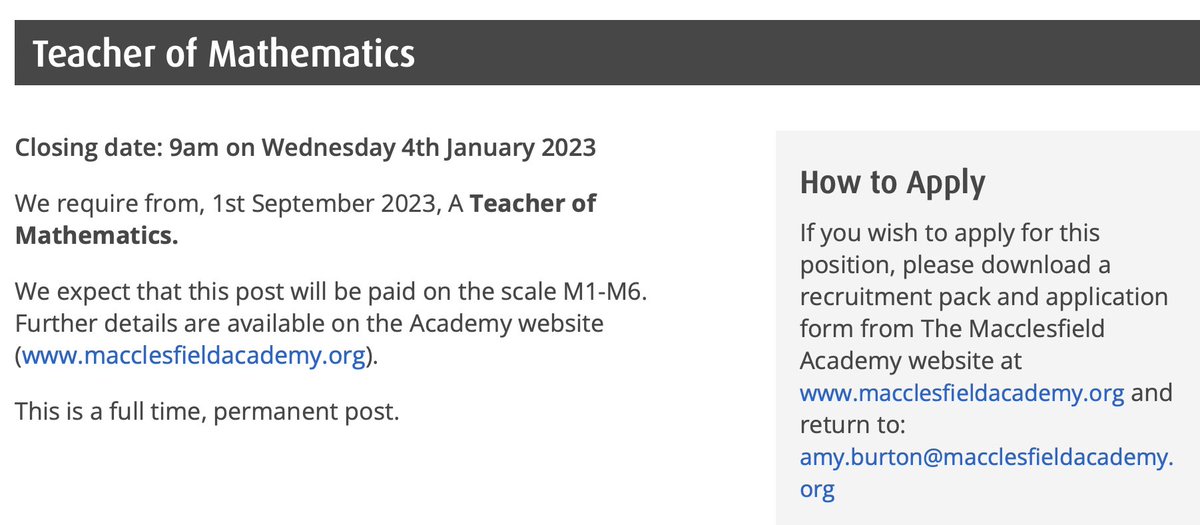 Teacher of Mathematics

Closing date: 9am on Wednesday 4th January 2023

We require from, 1st September 2023, A Teacher of Mathematics.

We expect that this post will be paid on the scale M1-M6. Further details are available on the Academy website (www.macclesfieldacademy.org).

This is a full time, permanent post.

How to Apply

If you wish to apply for this position, please download a recruitment pack and application form from The Macclesfield Academy website at www.macclesfieldacademy.org and return to: amy.burton@macclesfieldacademy.org